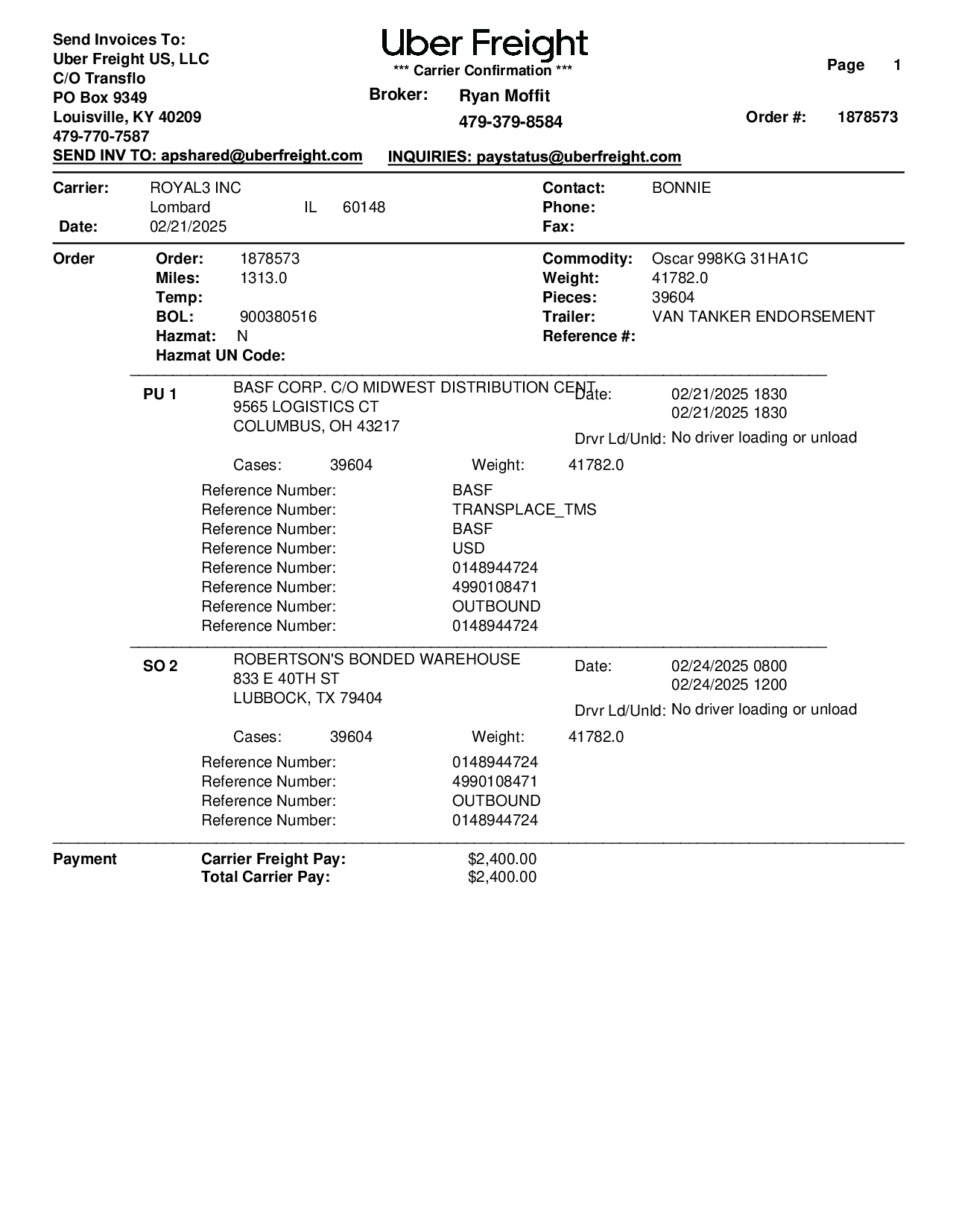 Send Invoices To:
Uber Freight US, LLC
C/O Transflo
PO Box 9349
Louisville, KY 40209
479-770-7587
SEND INV TO: apshared@uberfreight.com

Uber Freight
*** Carrier Confirmation ***
Broker: Ryan Moffit
479-379-8584
INQUIRIES: paystatus@uberfreight.com

Page 1
Order #: 1878573

Carrier: ROYAL3 INC
Lombard IL 60148
Date: 02/21/2025

Contact: BONNIE
Phone:
Fax:

Order
Order: 1878573
Miles: 1313.0
Temp:
BOL: 900380516
Hazmat: N
Hazmat UN Code:

Commodity: Oscar 998KG 31HA1C
Weight: 41782.0
Pieces: 39604
Trailer: VAN TANKER ENDORSEMENT
Reference #:

PU 1
BASF CORP. C/O MIDWEST DISTRIBUTION CENT
9565 LOGISTICS CT
COLUMBUS, OH 43217

Date: 02/21/2025 1830
02/21/2025 1830
Drvr Ld/Unld: No driver loading or unload

Cases: 39604 Weight: 41782.0

Reference Number: BASF
Reference Number: TRANSPLACE_TMS
Reference Number: BASF
Reference Number: USD
Reference Number: 0148944724
Reference Number: 4990108471
Reference Number: OUTBOUND
Reference Number: 0148944724

SO 2
ROBERTSON'S BONDED WAREHOUSE
833 E 40TH ST
LUBBOCK, TX 79404

Date: 02/24/2025 0800
02/24/2025 1200
Drvr Ld/Unld: No driver loading or unload

Cases: 39604 Weight: 41782.0

Reference Number: 0148944724
Reference Number: 4990108471
Reference Number: OUTBOUND
Reference Number: 0148944724

Payment
Carrier Freight Pay: $2,400.00
Total Carrier Pay: $2,400.00